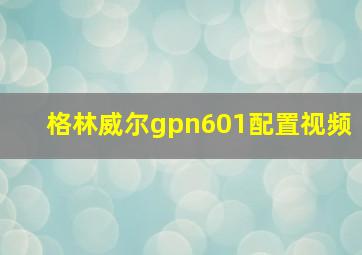 格林威尔gpn601配置视频